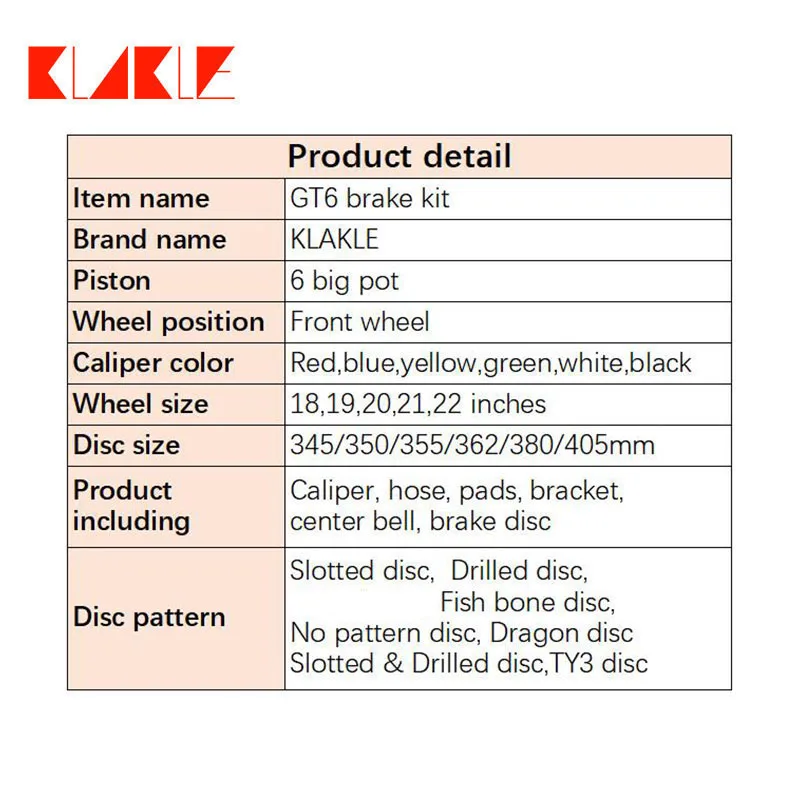 KLAKLE

| Product detail | |
|---|---|
| Item name | GT6 brake kit |
| Brand name | KLAKLE |
| Piston | 6 big pot |
| Wheel position | Front wheel |
| Caliper color | Red,blue,yellow,green,white,black |
| Wheel size | 18,19,20,21,22 inches |
| Disc size | 345/350/355/362/380/405mm |
| Product including | Caliper, hose, pads, bracket, center bell, brake disc |
| Disc pattern | Slotted disc, Drilled disc, Fish bone disc, No pattern disc, Dragon disc Slotted & Drilled disc,TY3 disc |